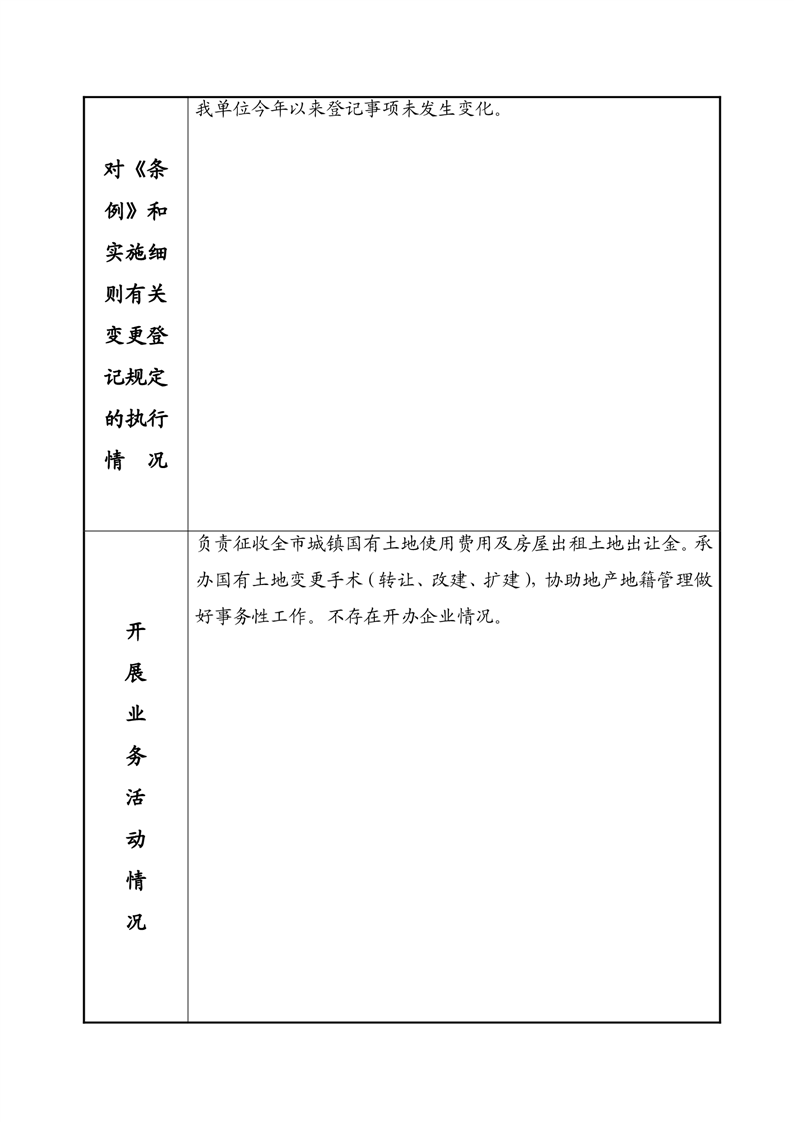 | 对《条例》和实施细则有关变更登记规定的执行情　况 | 我单位今年以来登记事项未发生变化。 |
|---|---|
| 开展业务活动情况 | 负责征收全市城镇国有土地使用费用及房屋出租土地出让金。承办国有土地变更手术（转让、改建、扩建），协助地产地籍管理做好事务性工作。不存在开办企业情况。 |